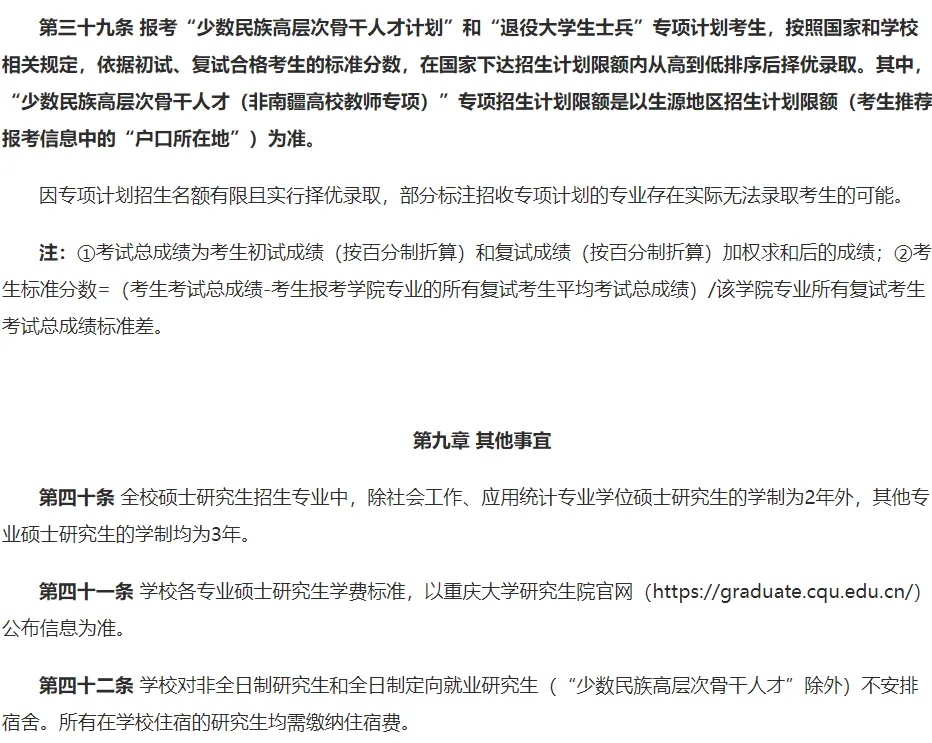 第三十九条 报考“少数民族高层次骨干人才计划”和“退役大学生士兵”专项计划考生，按照国家和学校相关规定，依据初试、复试合格考生的标准分数，在国家下达招生计划限额内从高到低排序后择优录取。其中，“少数民族高层次骨干人才（非南疆高校教师专项）”专项招生计划限额是以生源地区招生计划限额（考生推荐报考信息中的“户口所在地”）为准。

因专项计划招生名额有限且实行择优录取，部分标注招收专项计划的专业存在实际无法录取考生的可能。

注：①考试总成绩为考生初试成绩（按百分制折算）和复试成绩（按百分制折算）加权求和后的成绩；②考生标准分数=（考生考试总成绩-考生报考学院专业的所有复试考生平均考试总成绩）/该学院专业所有复试考生考试总成绩标准差。

第九章 其他事宜

第四十条 全校硕士研究生招生专业中，除社会工作、应用统计专业学位硕士研究生的学制为2年外，其他专业硕士研究生的学制均为3年。

第四十一条 学校各专业硕士研究生学费标准，以重庆大学研究生院官网（https://graduate.cqu.edu.cn/）公布信息为准。

第四十二条 学校对非全日制研究生和全日制定向就业研究生（“少数民族高层次骨干人才”除外）不安排宿舍。所有在学校住宿的研究生均需缴纳住宿费。